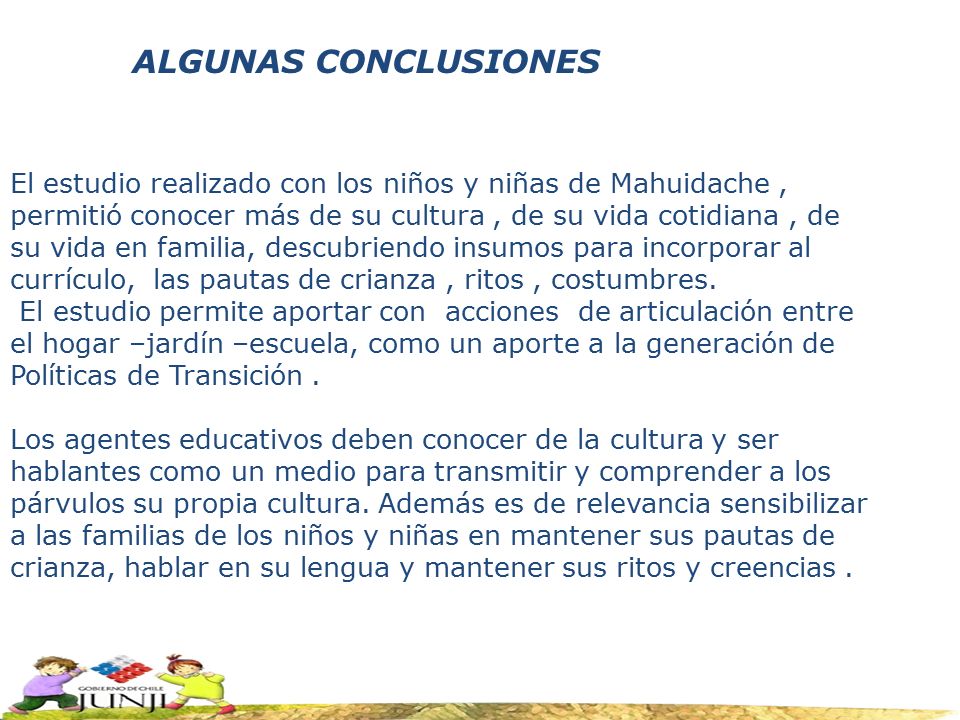 ALGUNAS CONCLUSIONES

El estudio realizado con los niños y niñas de Mahuidache , permitió conocer más de su cultura , de su vida cotidiana , de su vida en familia, descubriendo insumos para incorporar al currículo, las pautas de crianza , ritos , costumbres.
El estudio permite aportar con acciones de articulación entre el hogar –jardín –escuela, como un aporte a la generación de Políticas de Transición .

Los agentes educativos deben conocer de la cultura y ser hablantes como un medio para transmitir y comprender a los párvulos su propia cultura. Además es de relevancia sensibilizar a las familias de los niños y niñas en mantener sus pautas de crianza, hablar en su lengua y mantener sus ritos y creencias .

GOBIERNO DE CHILE
JUNJI